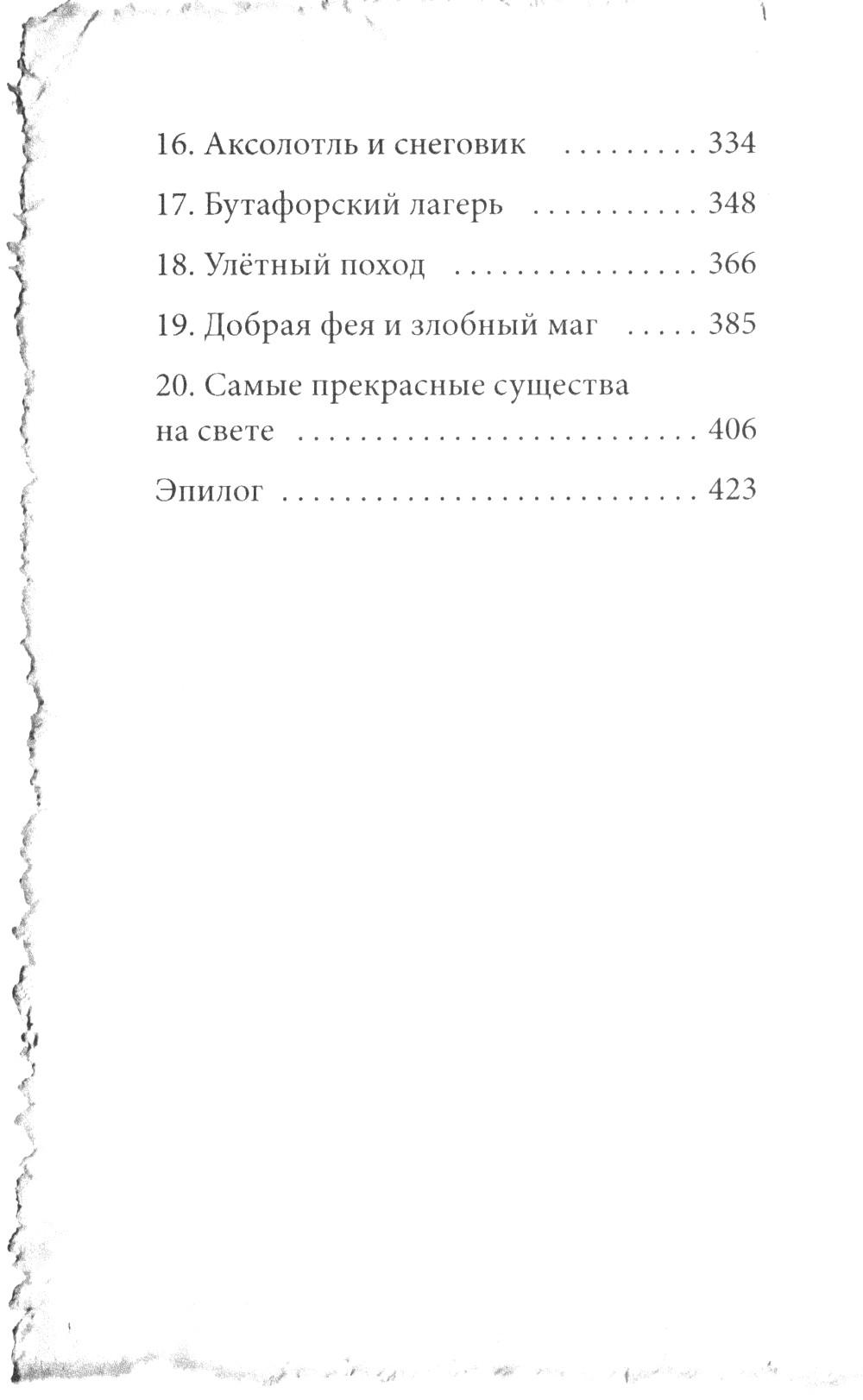 16. Аксолотль и снеговик 334

17. Бутафорский лагерь 348

18. Улётный поход 366

19. Добрая фея и злобный маг 385

20. Самые прекрасные существа на свете 406

Эпилог 423